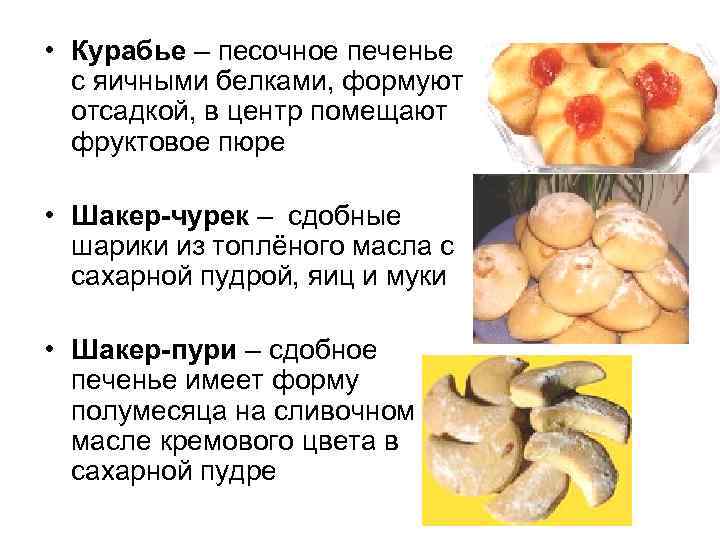 • Курабье – песочное печенье с яичными белками, формуют отсадкой, в центр помещают фруктовое пюре

• Шакер-чурек – сдобные шарики из топлёного масла с сахарной пудрой, яиц и муки

• Шакер-пури – сдобное печенье имеет форму полумесяца на сливочном масле кремового цвета в сахарной пудре